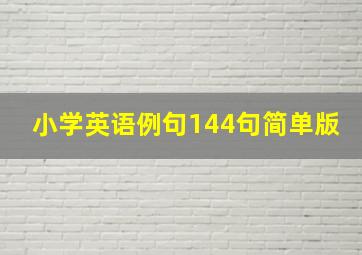 小学英语例句144句简单版